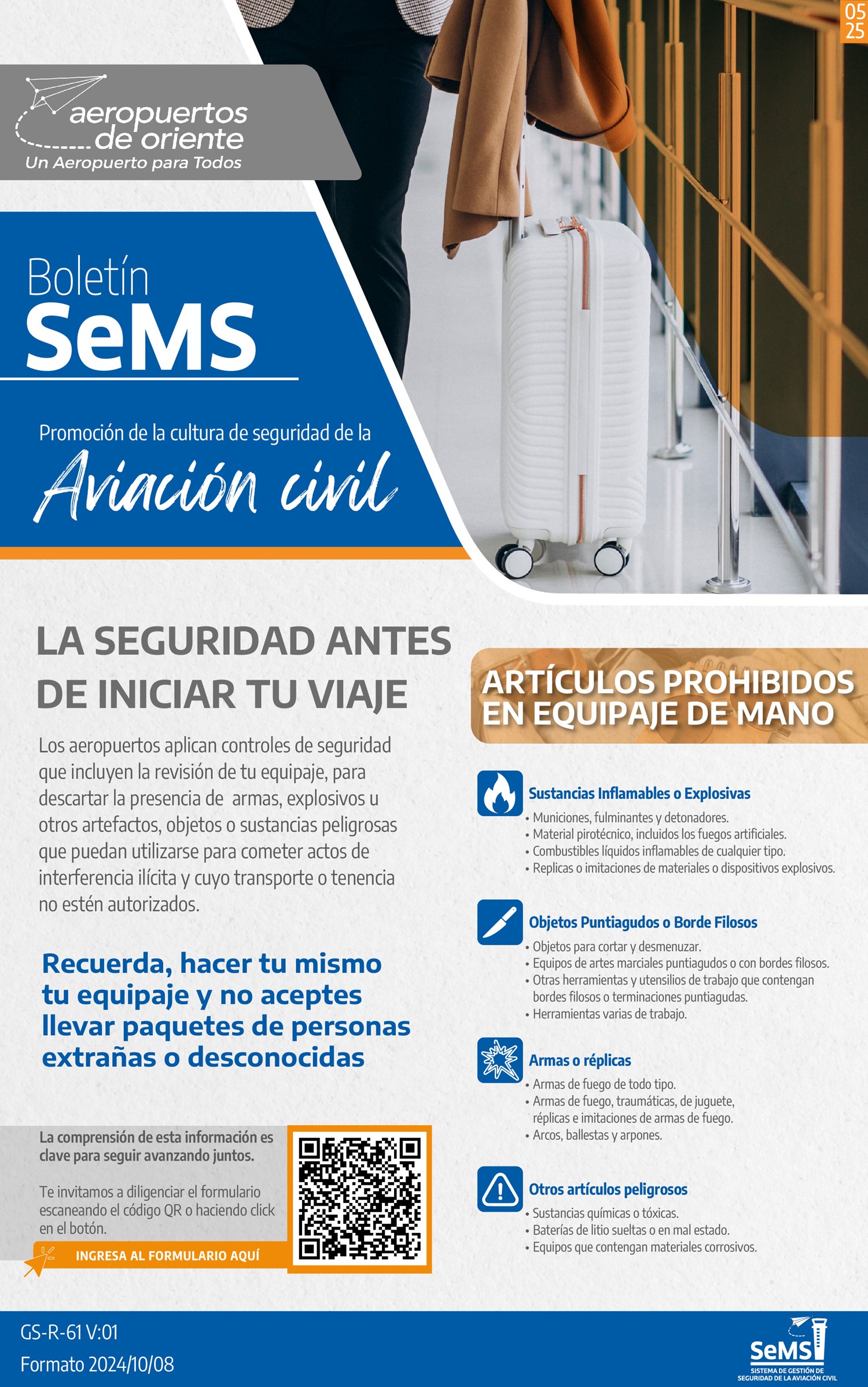 05
25

aeropuertos de oriente
Un Aeropuerto para Todos

Boletín
SeMS

Promoción de la cultura de seguridad de la
Aviación civil

LA SEGURIDAD ANTES DE INICIAR TU VIAJE

Los aeropuertos aplican controles de seguridad que incluyen la revisión de tu equipaje, para descartar la presencia de armas, explosivos u otros artefactos, objetos o sustancias peligrosas que puedan utilizarse para cometer actos de interferencia ilícita y cuyo transporte o tenencia no estén autorizados.

Recuerda, hacer tu mismo tu equipaje y no aceptes llevar paquetes de personas extrañas o desconocidas

La comprensión de esta información es clave para seguir avanzando juntos.

Te invitamos a diligenciar el formulario escaneando el código QR o haciendo click en el botón.

INGRESA AL FORMULARIO AQUÍ

ARTÍCULOS PROHIBIDOS EN EQUIPAJE DE MANO

Sustancias Inflamables o Explosivas
• Municiones, fulminantes y detonadores.
• Material pirotécnico, incluidos los fuegos artificiales.
• Combustibles líquidos inflamables de cualquier tipo.
• Replicas o imitaciones de materiales o dispositivos explosivos.

Objetos Puntiagudos o Borde Filosos
• Objetos para cortar y desmenuzar.
• Equipos de artes marciales puntiagudos o con bordes filosos.
• Otras herramientas y utensilios de trabajo que contengan bordes filosos o terminaciones puntiagudas.
• Herramientas varias de trabajo.

Armas o réplicas
• Armas de fuego de todo tipo.
• Armas de fuego, traumáticas, de juguete, réplicas e imitaciones de armas de fuego.
• Arcos, ballestas y arpones.

Otros artículos peligrosos
• Sustancias químicas o tóxicas.
• Baterías de litio sueltas o en mal estado.
• Equipos que contengan materiales corrosivos.

GS-R-61 V:01
Formato 2024/10/08

SeMS
SISTEMA DE GESTIÓN DE SEGURIDAD DE LA AVIACIÓN CIVIL